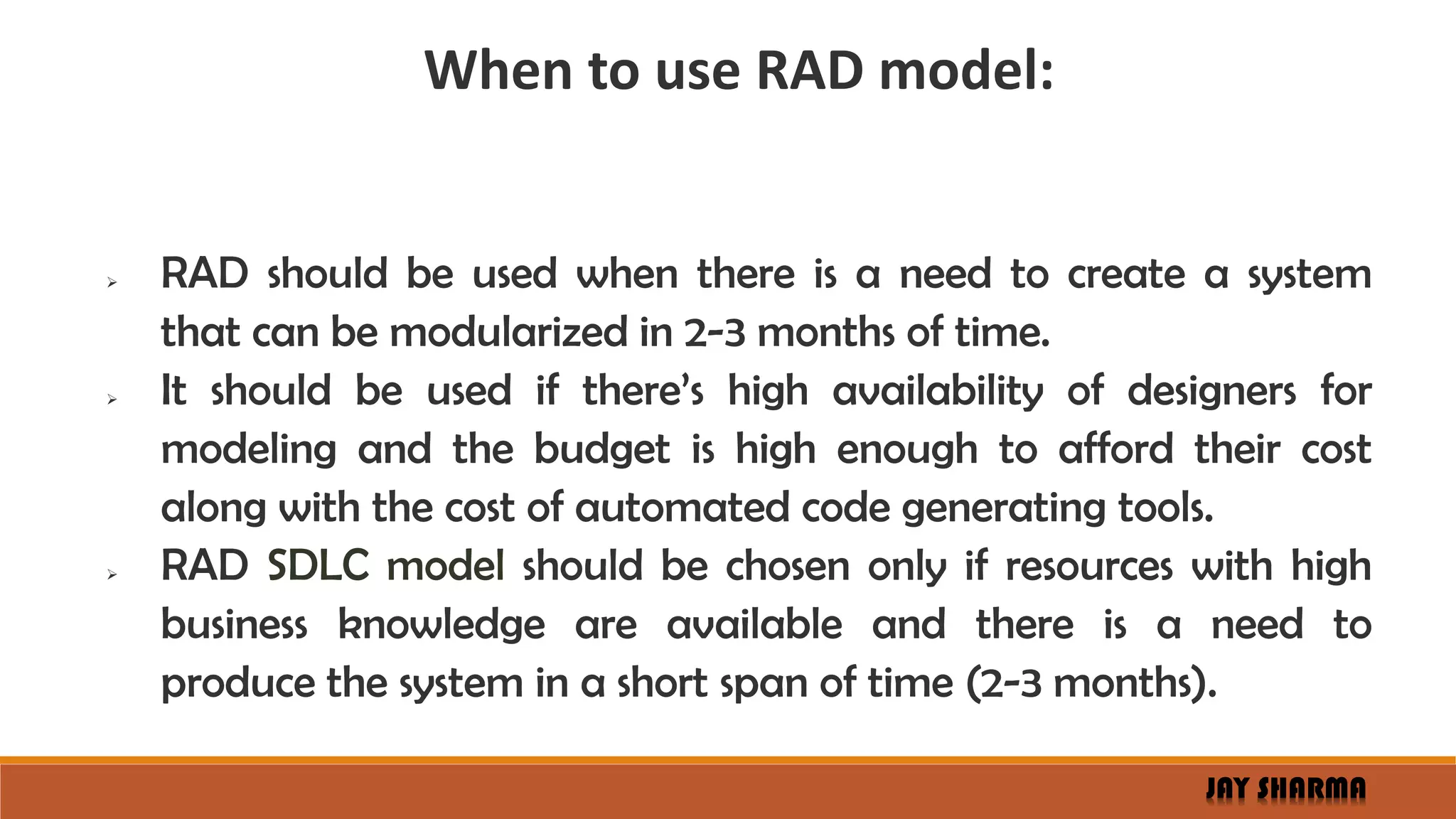 When to use RAD model:

➢ RAD should be used when there is a need to create a system that can be modularized in 2-3 months of time.

➢ It should be used if there's high availability of designers for modeling and the budget is high enough to afford their cost along with the cost of automated code generating tools.

➢ RAD SDLC model should be chosen only if resources with high business knowledge are available and there is a need to produce the system in a short span of time (2-3 months).

JAY SHARMA